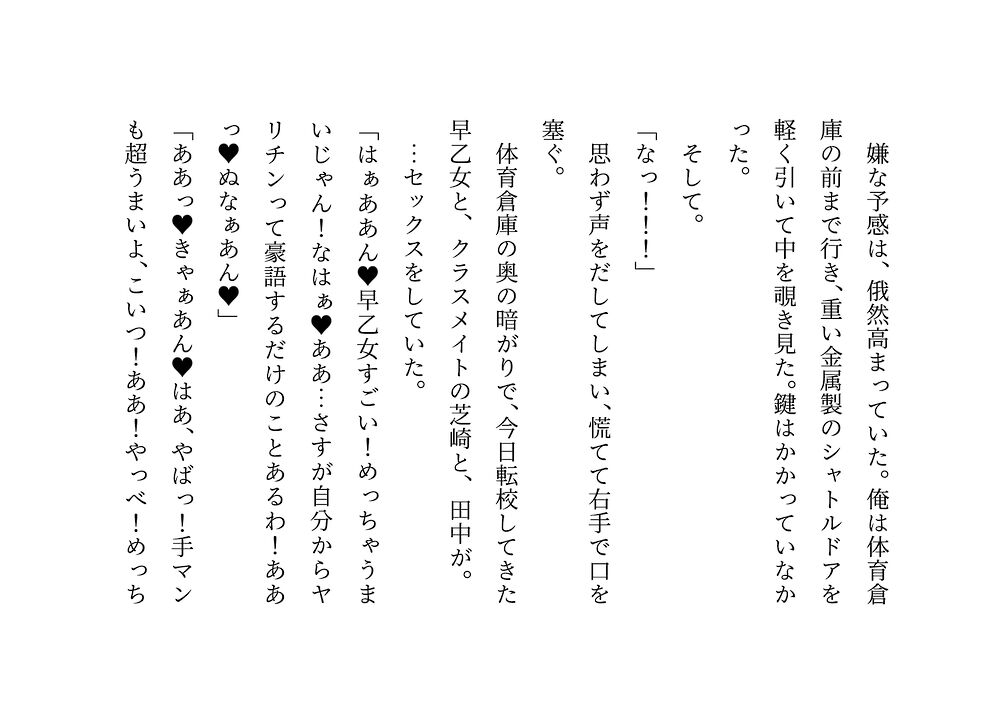 嫌な予感は、俄然高まっていた。俺は体育倉庫の前まで行き、重い金属製のシャトルドアを軽く引いて中を覗き見た。鍵はかかっていなかった。

そして。

「なっ！！！」

思わず声をだしてしまい、慌てて右手で口を塞ぐ。

体育倉庫の奥の暗がりで、今日転校してきた早乙女と、クラスメイトの芝崎と、田中が。

…セックスをしていた。

「はぁああん♥早乙女すごい！めっちゃうまいじゃん！なはぁ♥ああ…さすが自分からヤリチンって豪語するだけのことあるわ！ああっ♥ぬなぁあん♥」

「ああっ♥きゃぁあん♥はあ、やばっ！手マンも超うまいよ、こいつ！ああ！やっべ！めっち